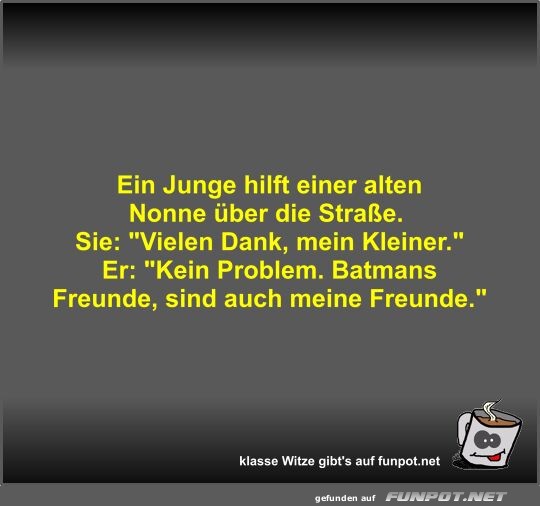 Ein Junge hilft einer alten Nonne über die Straße.
Sie: "Vielen Dank, mein Kleiner."
Er: "Kein Problem. Batmans Freunde, sind auch meine Freunde."

klasse Witze gibt's auf funpot.net

gefunden auf FUNPOT.NET